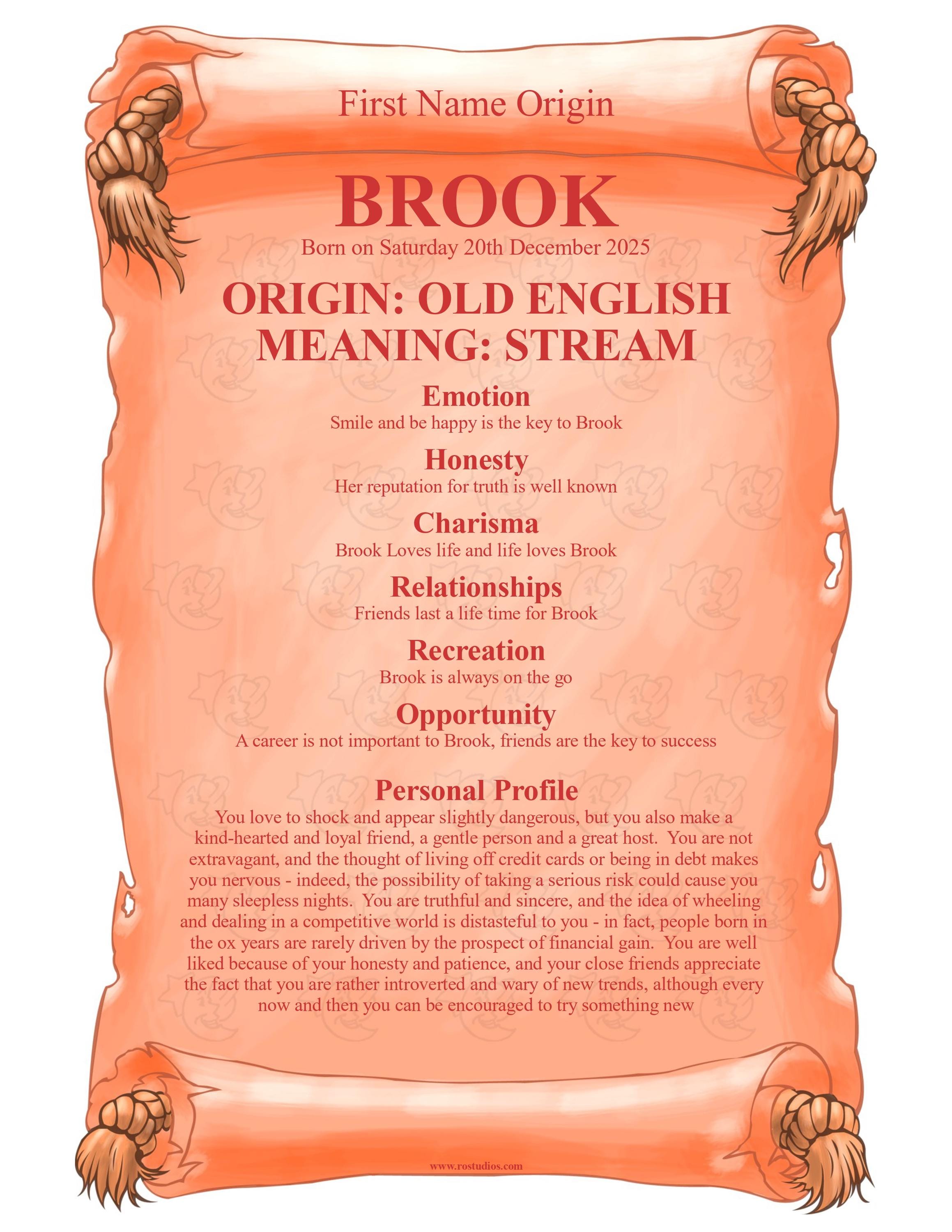 First Name Origin

BROOK

Born on Saturday 20th December 2025

ORIGIN: OLD ENGLISH
MEANING: STREAM

Emotion

Smile and be happy is the key to Brook

Honesty

Her reputation for truth is well known

Charisma

Brook Loves life and life loves Brook

Relationships

Friends last a life time for Brook

Recreation

Brook is always on the go

Opportunity

A career is not important to Brook, friends are the key to success

Personal Profile

You love to shock and appear slightly dangerous, but you also make a kind-hearted and loyal friend, a gentle person and a great host. You are not extravagant, and the thought of living off credit cards or being in debt makes you nervous - indeed, the possibility of taking a serious risk could cause you many sleepless nights. You are truthful and sincere, and the idea of wheeling and dealing in a competitive world is distasteful to you - in fact, people born in the ox years are rarely driven by the prospect of financial gain. You are well liked because of your honesty and patience, and your close friends appreciate the fact that you are rather introverted and wary of new trends, although every now and then you can be encouraged to try something new

www.rostudios.com